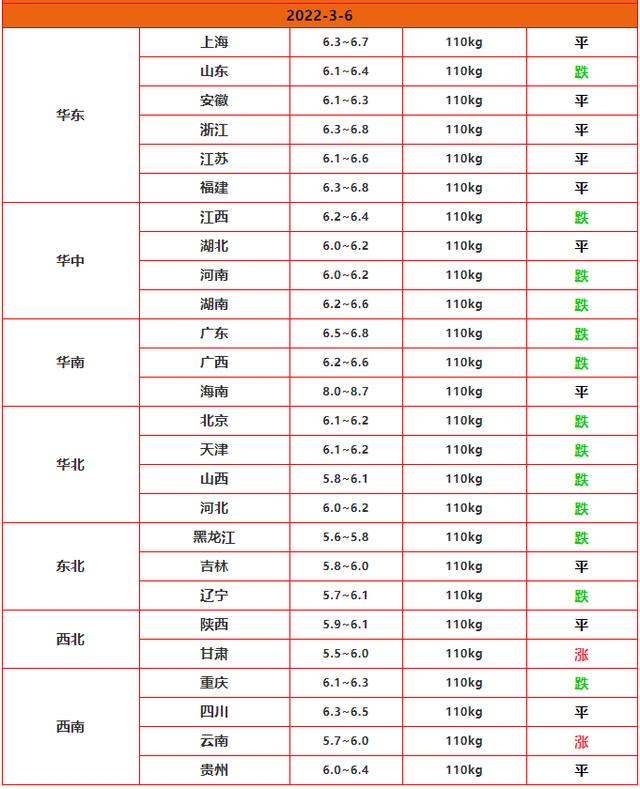 | 2022-3-6 | | | | |
|---|---|---|---|---|
| 华东 | 上海 | 6.3~6.7 | 110kg | 平 |
| | 山东 | 6.1~6.4 | 110kg | 跌 |
| | 安徽 | 6.1~6.3 | 110kg | 平 |
| | 浙江 | 6.3~6.8 | 110kg | 平 |
| | 江苏 | 6.1~6.6 | 110kg | 平 |
| | 福建 | 6.3~6.8 | 110kg | 平 |
| 华中 | 江西 | 6.2~6.4 | 110kg | 跌 |
| | 湖北 | 6.0~6.2 | 110kg | 平 |
| | 河南 | 6.0~6.2 | 110kg | 跌 |
| | 湖南 | 6.2~6.6 | 110kg | 跌 |
| 华南 | 广东 | 6.5~6.8 | 110kg | 跌 |
| | 广西 | 6.2~6.6 | 110kg | 跌 |
| | 海南 | 8.0~8.7 | 110kg | 平 |
| 华北 | 北京 | 6.1~6.2 | 110kg | 跌 |
| | 天津 | 6.1~6.2 | 110kg | 跌 |
| | 山西 | 5.8~6.1 | 110kg | 跌 |
| | 河北 | 6.0~6.2 | 110kg | 跌 |
| 东北 | 黑龙江 | 5.6~5.8 | 110kg | 跌 |
| | 吉林 | 5.8~6.0 | 110kg | 平 |
| | 辽宁 | 5.7~6.1 | 110kg | 跌 |
| 西北 | 陕西 | 5.9~6.1 | 110kg | 平 |
| | 甘肃 | 5.5~6.0 | 110kg | 涨 |
| 西南 | 重庆 | 6.1~6.3 | 110kg | 跌 |
| | 四川 | 6.3~6.5 | 110kg | 平 |
| | 云南 | 5.7~6.0 | 110kg | 涨 |
| | 贵州 | 6.0~6.4 | 110kg | 平 |